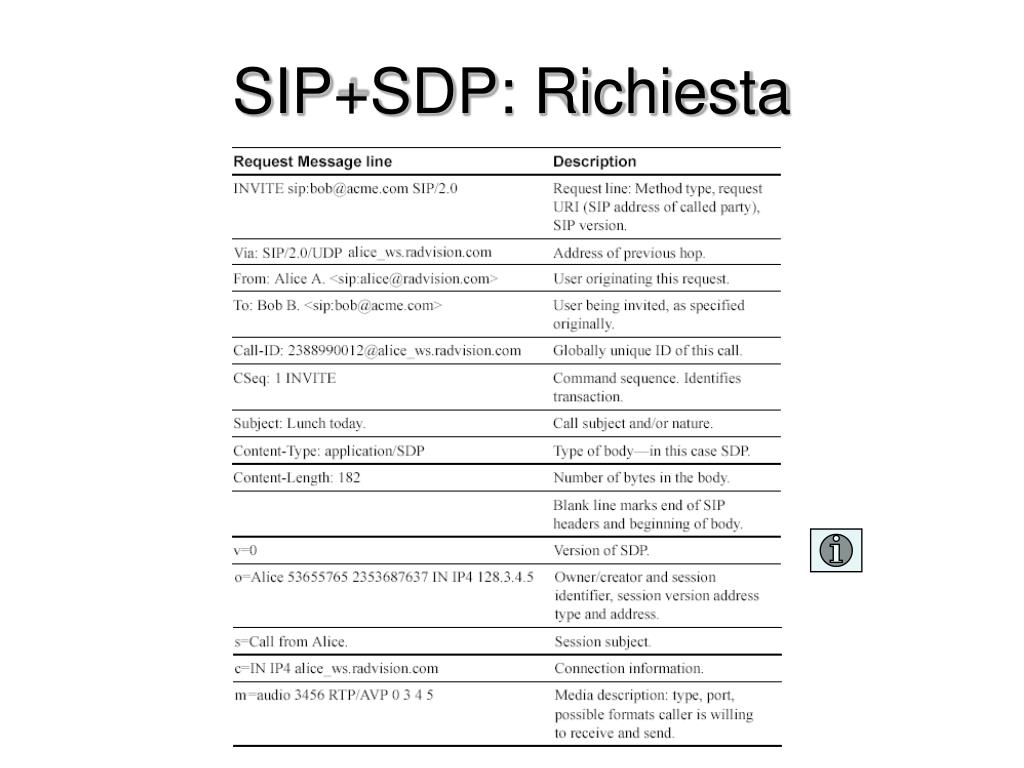 SIP+SDP: Richiesta

| Request Message line | Description |
|---|---|
| INVITE sip:bob@acme.com SIP/2.0 | Request line: Method type, request URI (SIP address of called party), SIP version. |
| Via: SIP/2.0/UDP alice_ws.radvision.com | Address of previous hop. |
| From: Alice A. <sip:alice@radvision.com> | User originating this request. |
| To: Bob B. <sip:bob@acme.com> | User being invited, as specified originally. |
| Call-ID: 2388990012@alice_ws.radvision.com | Globally unique ID of this call. |
| CSeq: 1 INVITE | Command sequence. Identifies transaction. |
| Subject: Lunch today. | Call subject and/or nature. |
| Content-Type: application/SDP | Type of body—in this case SDP. |
| Content-Length: 182 | Number of bytes in the body. |
| | Blank line marks end of SIP headers and beginning of body. |
| v=0 | Version of SDP. |
| o=Alice 53655765 2353687637 IN IP4 128.3.4.5 | Owner/creator and session identifier, session version address type and address. |
| s=Call from Alice. | Session subject. |
| c=IN IP4 alice_ws.radvision.com | Connection information. |
| m=audio 3456 RTP/AVP 0 3 4 5 | Media description: type, port, possible formats caller is willing to receive and send. |